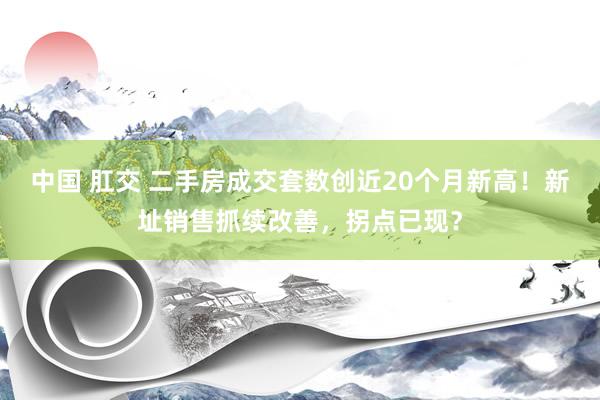 中国 肛交 二手房成交套数创近20个月新高！新址销售抓续改善，拐点已现？